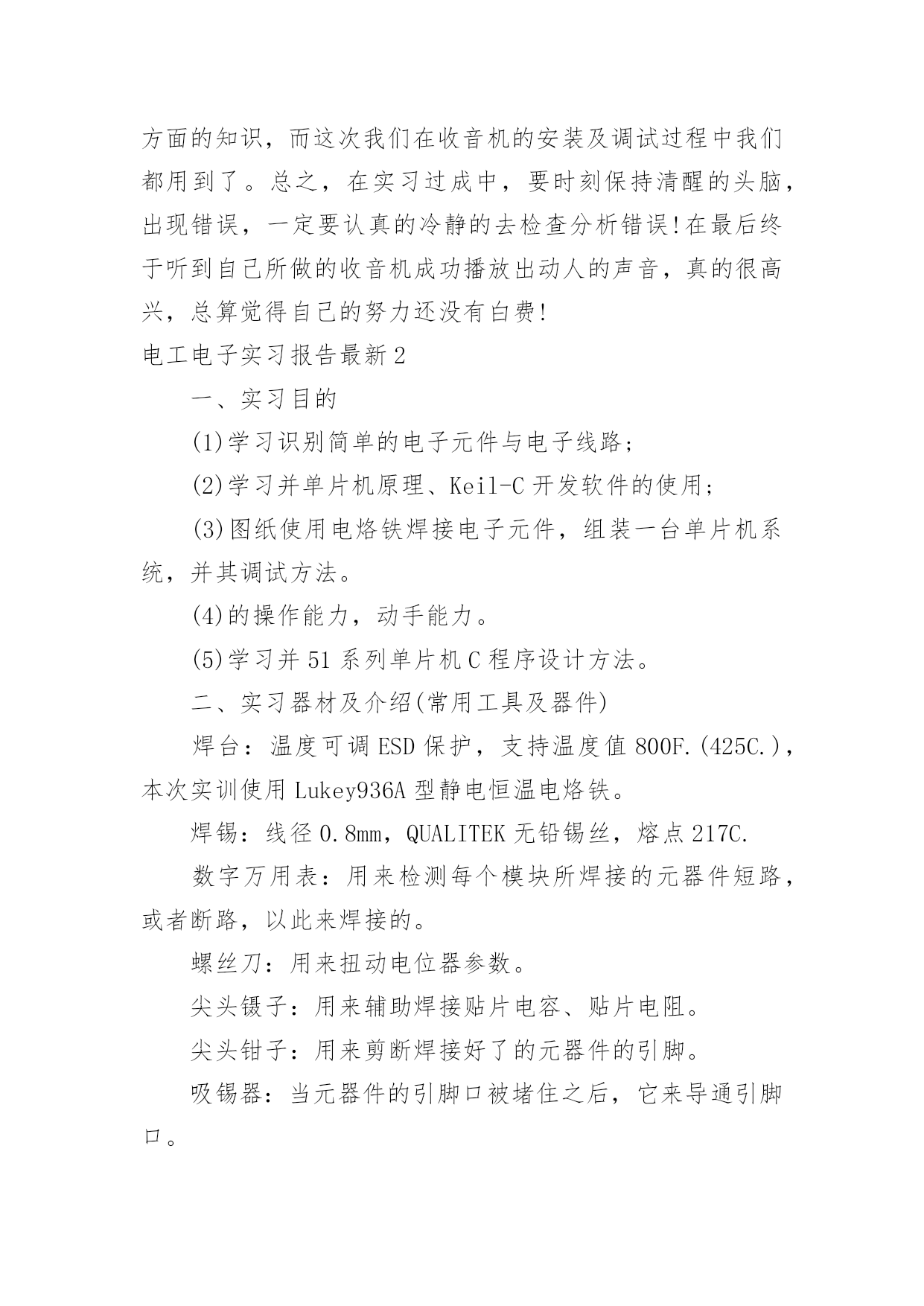 方面的知识，而这次我们在收音机的安装及调试过程中我们都用到了。总之，在实习过成中，要时刻保持清醒的头脑，出现错误，一定要认真的冷静的去检查分析错误!在最后终于听到自己所做的收音机成功播放出动人的声音，真的很高兴，总算觉得自己的努力还没有白费!

电工电子实习报告最新2

一、实习目的

(1)学习识别简单的电子元件与电子线路;

(2)学习并单片机原理、Keil-C开发软件的使用;

(3)图纸使用电烙铁焊接电子元件，组装一台单片机系统，并其调试方法。

(4)的操作能力，动手能力。

(5)学习并51系列单片机C程序设计方法。

二、实习器材及介绍(常用工具及器件)

焊台：温度可调ESD保护，支持温度值800F.(425C.)，本次实训使用Lukey936A型静电恒温电烙铁。

焊锡：线径0.8mm，QUALITEK无铅锡丝，熔点217C.

数字万用表：用来检测每个模块所焊接的元器件短路，或者断路，以此来焊接的。

螺丝刀：用来扭动电位器参数。

尖头镊子：用来辅助焊接贴片电容、贴片电阻。

尖头钳子：用来剪断焊接好了的元器件的引脚。

吸锡器：当元器件的引脚口被堵住之后，它来导通引脚口。